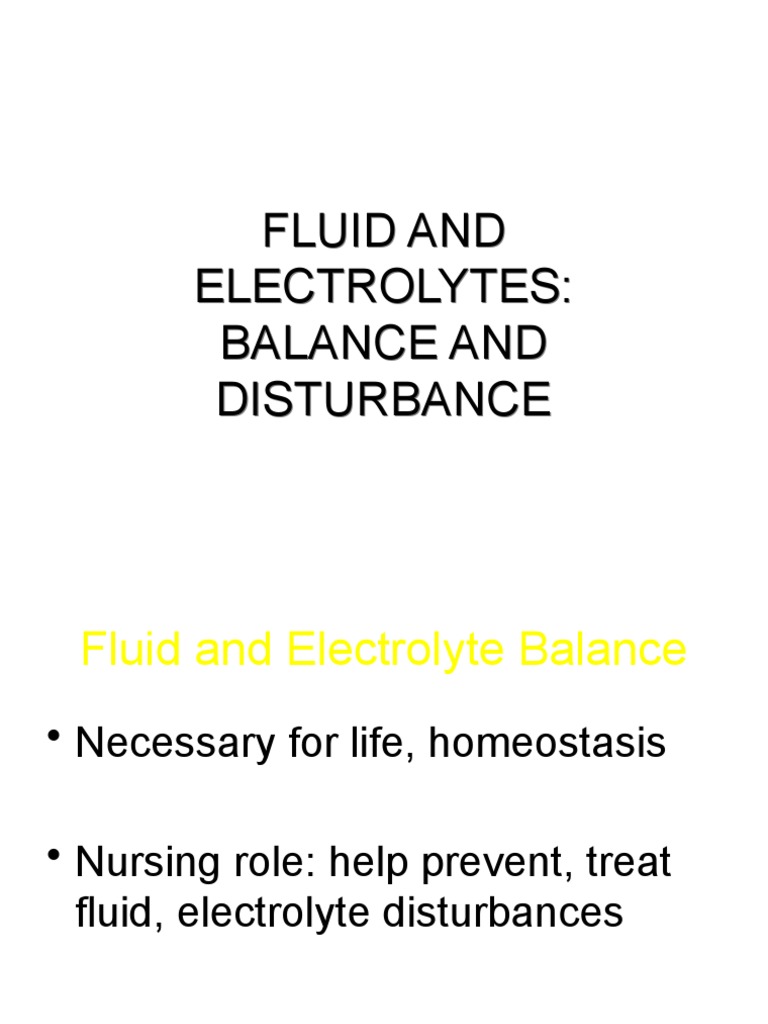 FLUID AND ELECTROLYTES: BALANCE AND DISTURBANCE

Fluid and Electrolyte Balance

• Necessary for life, homeostasis

• Nursing role: help prevent, treat fluid, electrolyte disturbances